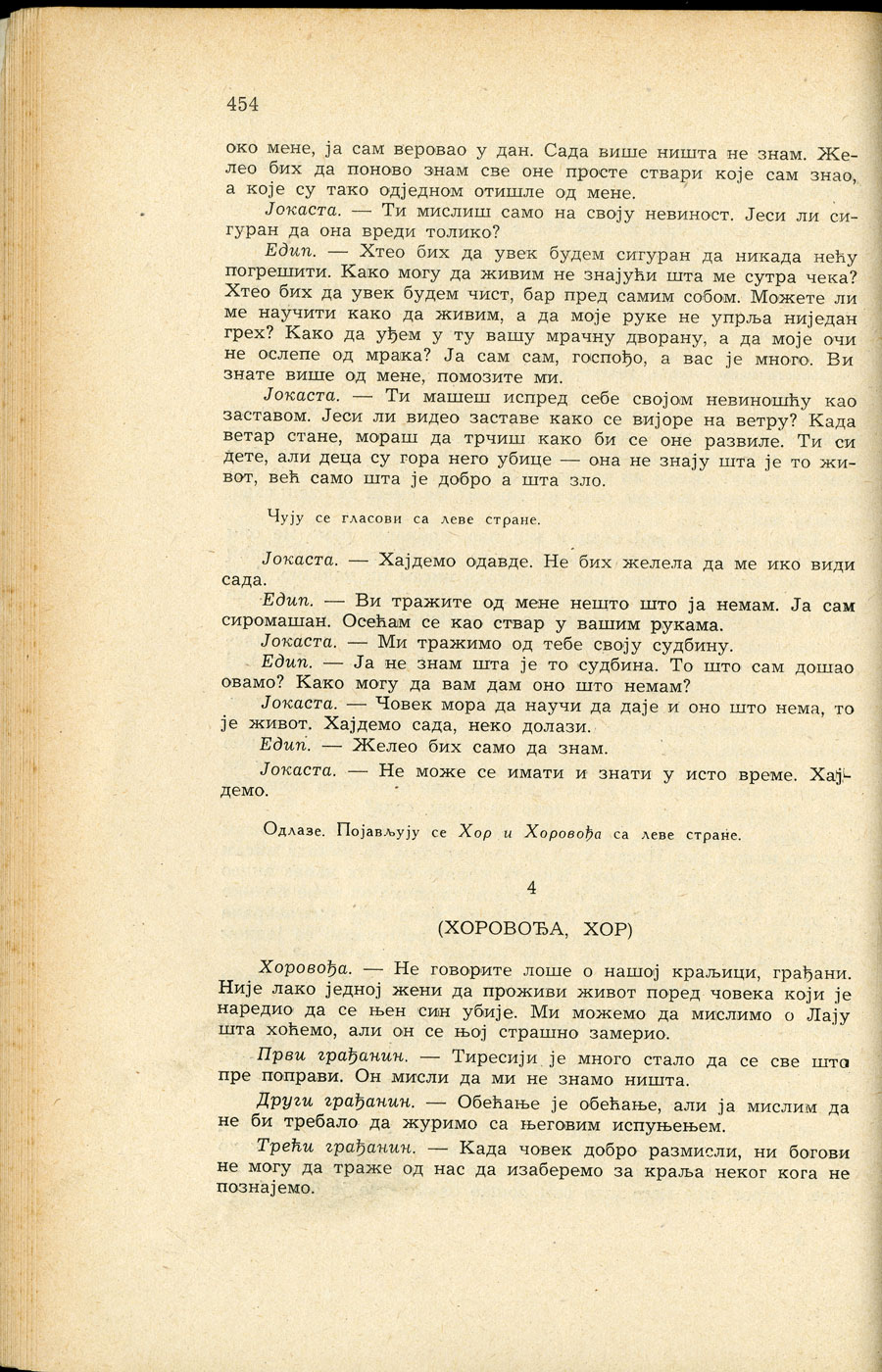 454

око мене, ја сам веровао у дан. Сада више ништа не знам. Желео бих да поново знам све оне просте ствари које сам знао, а које су тако одједном отишле од мене.

Јокаста. — Ти мислиш само на своју невиност. Јеси ли сигуран да она вреди толико?

Едип. — Хтео бих да увек будем сигуран да никада нећу погрешити. Како могу да живим не знајући шта ме сутра чека? Хтео бих да увек будем чист, бар пред самим собом. Можете ли ме научити како да живим, а да моје руке не упрља ниједан грех? Како да уђем у ту вашу мрачну дворану, а да моје очи не ослепе од мрака? Ја сам сам, госпођо, а вас је много. Ви знате више од мене, помозите ми.

Јокаста. — Ти машеш испред себе својом невиношћу као заставом. Јеси ли видео заставе како се вијоре на ветру? Када ветар стане, мораш да трчиш како би се оне развиле. Ти си дете, али деца су гора него убице — она не знају шта је то живот, већ само шта је добро а шта зло.

Чују се гласови са леве стране.

Јокаста. — Хајдемо одавде. Не бих желела да ме ико види сада.

Едип. — Ви тражите од мене нешто што ја немам. Ја сам сиромашан. Осећам се као ствар у вашим рукама.

Јокаста. — Ми тражимо од тебе своју судбину.

Едип. — Ја не знам шта је то судбина. То што сам дошао овамо? Како могу да вам дам оно што немам?

Јокаста. — Човек мора да научи да даје и оно што нема, то је живот. Хајдемо сада, неко долази.

Едип. — Желео бих само да знам.

Јокаста. — Не може се имати и знати у исто време. Хајдемо.

Одлазе. Појављују се Хор и Хоровођа са леве стране.

4

(ХОРОВОЂА, ХОР)

Хоровођа. — Не говорите лоше о нашој краљици, грађани. Није лако једној жени да проживи живот поред човека који је наредио да се њен син убије. Ми можемо да мислимо о Лају шта хоћемо, али он се њој страшно замерио.

Први грађанин. — Тиресији је много стало да се све што пре поправи. Он мисли да ми не знамо ништа.

Други грађанин. — Обећање је обећање, али ја мислим да не би требало да журимо са његовим испуњењем.

Трећи грађанин. — Када човек добро размисли, ни богови не могу да траже од нас да изаберемо за краља неког кога не познајемо.